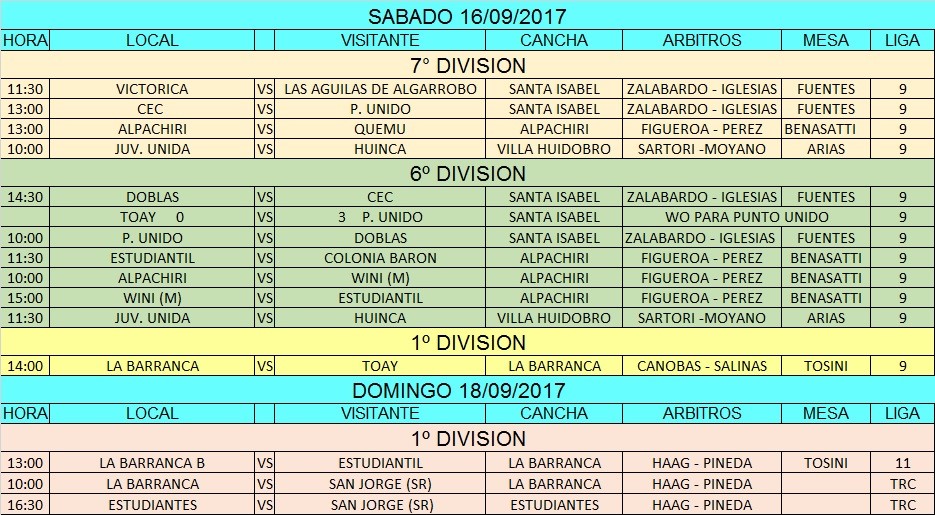 SABADO 16/09/2017

| HORA | LOCAL | | VISITANTE | CANCHA | ARBITROS | MESA | LIGA |
|---|---|---|---|---|---|---|---|
| 7° DIVISION | | | | | | | |
| 11:30 | VICTORICA | VS | LAS AGUILAS DE ALGARROBO | SANTA ISABEL | ZALABARDO - IGLESIAS | FUENTES | 9 |
| 13:00 | CEC | VS | P. UNIDO | SANTA ISABEL | ZALABARDO - IGLESIAS | FUENTES | 9 |
| 13:00 | ALPACHIRI | VS | QUEMU | ALPACHIRI | FIGUEROA - PEREZ | BENASATTI | 9 |
| 10:00 | JUV. UNIDA | VS | HUINCA | VILLA HUIDOBRO | SARTORI -MOYANO | ARIAS | 9 |
| 6º DIVISION | | | | | | | |
| 14:30 | DOBLAS | VS | CEC | SANTA ISABEL | ZALABARDO - IGLESIAS | FUENTES | 9 |
| | TOAY 0 | VS | 3 P. UNIDO | SANTA ISABEL | WO PARA PUNTO UNIDO | | 9 |
| 10:00 | P. UNIDO | VS | DOBLAS | SANTA ISABEL | ZALABARDO - IGLESIAS | FUENTES | 9 |
| 11:30 | ESTUDIANTIL | VS | COLONIA BARON | ALPACHIRI | FIGUEROA - PEREZ | BENASATTI | 9 |
| 10:00 | ALPACHIRI | VS | WINI (M) | ALPACHIRI | FIGUEROA - PEREZ | BENASATTI | 9 |
| 15:00 | WINI (M) | VS | ESTUDIANTIL | ALPACHIRI | FIGUEROA - PEREZ | BENASATTI | 9 |
| 11:30 | JUV. UNIDA | VS | HUINCA | VILLA HUIDOBRO | SARTORI -MOYANO | ARIAS | 9 |
| 1º DIVISION | | | | | | | |
| 14:00 | LA BARRANCA | VS | TOAY | LA BARRANCA | CANOBAS - SALINAS | TOSINI | 9 |

DOMINGO 18/09/2017

| HORA | LOCAL | | VISITANTE | CANCHA | ARBITROS | MESA | LIGA |
|---|---|---|---|---|---|---|---|
| 1º DIVISION | | | | | | | |
| 13:00 | LA BARRANCA B | VS | ESTUDIANTIL | LA BARRANCA | HAAG - PINEDA | TOSINI | 11 |
| 10:00 | LA BARRANCA | VS | SAN JORGE (SR) | LA BARRANCA | HAAG - PINEDA | | TRC |
| 16:30 | ESTUDIANTES | VS | SAN JORGE (SR) | ESTUDIANTES | HAAG - PINEDA | | TRC |